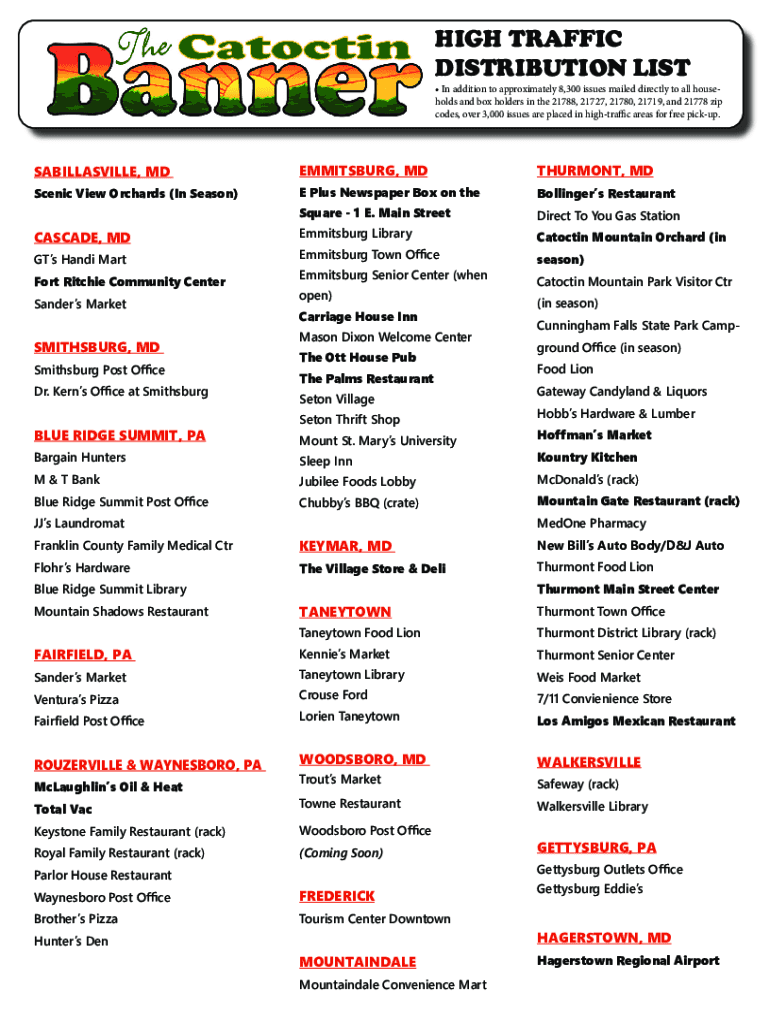 The Catoctin Banner

HIGH TRAFFIC DISTRIBUTION LIST

• In addition to approximately 8,300 issues mailed directly to all households and box holders in the 21788, 21727, 21780, 21719, and 21778 zip codes, over 3,000 issues are placed in high-traffic areas for free pick-up.

SABILLASVILLE, MD
Scenic View Orchards (In Season)

CASCADE, MD
GT's Handi Mart
Fort Ritchie Community Center
Sander's Market

SMITHSBURG, MD
Smithsburg Post Office
Dr. Kern's Office at Smithsburg

BLUE RIDGE SUMMIT, PA
Bargain Hunters
M & T Bank
Blue Ridge Summit Post Office
JJ's Laundromat
Franklin County Family Medical Ctr
Flohr's Hardware
Blue Ridge Summit Library
Mountain Shadows Restaurant

FAIRFIELD, PA
Sander's Market
Ventura's Pizza
Fairfield Post Office

ROUZERVILLE & WAYNESBORO, PA
McLaughlin's Oil & Heat
Total Vac
Keystone Family Restaurant (rack)
Royal Family Restaurant (rack)
Parlor House Restaurant
Waynesboro Post Office
Brother's Pizza
Hunter's Den

EMMITSBURG, MD
E Plus Newspaper Box on the Square - 1 E. Main Street
Emmitsburg Library
Emmitsburg Town Office
Emmitsburg Senior Center (when open)
Carriage House Inn
Mason Dixon Welcome Center
The Ott House Pub
The Palms Restaurant
Seton Village
Seton Thrift Shop
Mount St. Mary's University
Sleep Inn
Jubilee Foods Lobby
Chubby's BBQ (crate)

KEYMAR, MD
The Village Store & Deli

TANEYTOWN
Taneytown Food Lion
Kennie's Market
Taneytown Library
Crouse Ford
Lorien Taneytown

WOODSBORO, MD
Trout's Market
Towne Restaurant
Woodsboro Post Office
(Coming Soon)

FREDERICK
Tourism Center Downtown

MOUNTAINDALE
Mountaindale Convenience Mart

THURMONT, MD
Bollinger's Restaurant
Direct To You Gas Station
Catoctin Mountain Orchard (in season)
Catoctin Mountain Park Visitor Ctr (in season)
Cunningham Falls State Park Campground Office (in season)
Food Lion
Gateway Candyland & Liquors
Hobb's Hardware & Lumber
Hoffman's Market
Kountry Kitchen
McDonald's (rack)
Mountain Gate Restaurant (rack)
MedOne Pharmacy
New Bill's Auto Body/D&J Auto
Thurmont Food Lion
Thurmont Main Street Center
Thurmont Town Office
Thurmont District Library (rack)
Thurmont Senior Center
Weis Food Market
7/11 Convienience Store
Los Amigos Mexican Restaurant

WALKERSVILLE
Safeway (rack)
Walkersville Library

GETTYSBURG, PA
Gettysburg Outlets Office
Gettysburg Eddie's

HAGERSTOWN, MD
Hagerstown Regional Airport